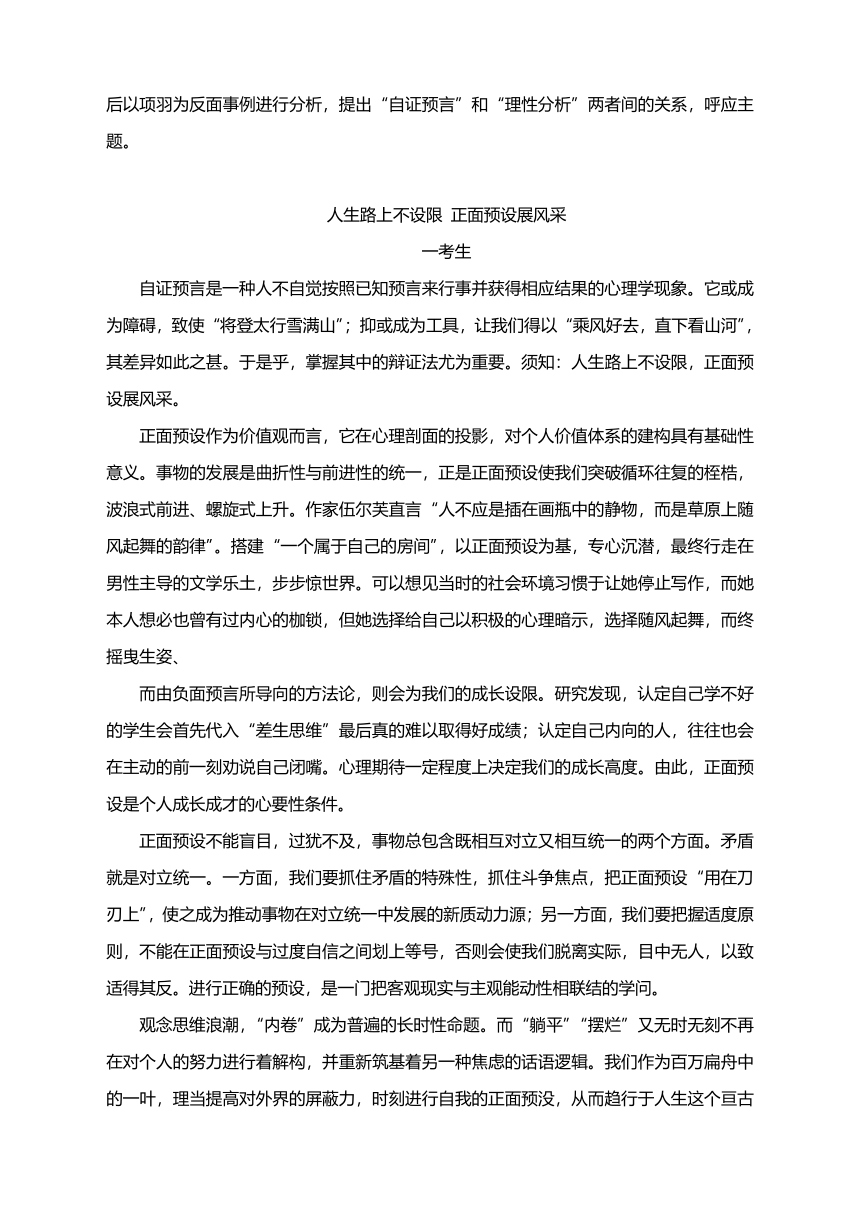 后以项羽为反面事例进行分析，提出“自证预言”和“理性分析”两者间的关系，呼应主题。

人生路上不设限 正面预设展风采

一考生

自证预言是一种人不自觉按照已知预言来行事并获得相应结果的心理学现象。它或成为障碍，致使“将登太行雪满山”；抑或成为工具，让我们得以“乘风好去，直下看山河”，其差异如此之甚。于是乎，掌握其中的辩证法尤为重要。须知：人生路上不设限，正面预设展风采。

正面预设作为价值观而言，它在心理剖面的投影，对个人价值体系的建构具有基础性意义。事物的发展是曲折性与前进性的统一，正是正面预设使我们突破循环往复的桎梏，波浪式前进、螺旋式上升。作家伍尔芙直言“人不应是插在画瓶中的静物，而是草原上随风起舞的韵律”。搭建“一个属于自己的房间”，以正面预设为基，专心沉潜，最终行走在男性主导的文学乐土，步步惊世界。可以想见当时的社会环境习惯于让她停止写作，而她本人想必也曾有过内心的枷锁，但她选择给自己以积极的心理暗示，选择随风起舞，而终摇曳生姿、

而由负面预言所导向的方法论，则会为我们的成长设限。研究发现，认定自己学不好的学生会首先代入“差生思维”最后真的难以取得好成绩；认定自己内向的人，往往也会在主动的前一刻劝说自己闭嘴。心理期待一定程度上决定我们的成长高度。由此，正面预设是个人成长成才的心要性条件。

正面预设不能盲目，过犹不及，事物总包含既相互对立又相互统一的两个方面。矛盾就是对立统一。一方面，我们要抓住矛盾的特殊性，抓住斗争焦点，把正面预设“用在刀刃上”，使之成为推动事物在对立统一中发展的新质动力源；另一方面，我们要把握适度原则，不能在正面预设与过度自信之间划上等号，否则会使我们脱离实际，目中无人，以致适得其反。进行正确的预设，是一门把客观现实与主观能动性相联结的学问。

观念思维浪潮，“内卷”成为普遍的长时性命题。而“躺平”“摆烂”又无时无刻不再在对个人的努力进行着解构，并重新筑基着另一种焦虑的话语逻辑。我们作为百万扁舟中的一叶，理当提高对外界的屏蔽力，时刻进行自我的正面预没，从而趋行于人生这个亘古